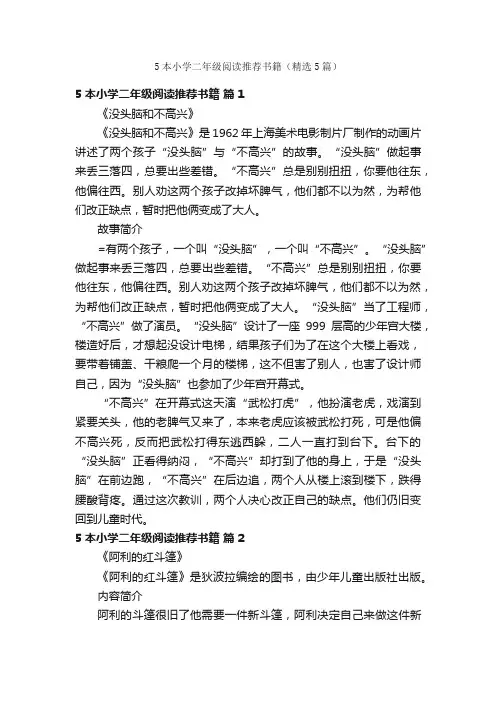 5本小学二年级阅读推荐书籍（精选5篇）

5本小学二年级阅读推荐书籍 篇1

《没头脑和不高兴》

《没头脑和不高兴》是1962年上海美术电影制片厂制作的动画片讲述了两个孩子“没头脑”与“不高兴”的故事。“没头脑”做起事来丢三落四，总要出些差错。“不高兴”总是别别扭扭，你要他往东，他偏往西。别人劝这两个孩子改掉坏脾气，他们都不以为然，为帮他们改正缺点，暂时把他俩变成了大人。

故事简介

=有两个孩子，一个叫“没头脑”，一个叫“不高兴”。“没头脑”做起事来丢三落四，总要出些差错。“不高兴”总是别别扭扭，你要他往东，他偏往西。别人劝这两个孩子改掉坏脾气，他们都不以为然，为帮他们改正缺点，暂时把他俩变成了大人。“没头脑”当了工程师，“不高兴”做了演员。“没头脑”设计了一座999层高的少年宫大楼，楼造好后，才想起没设计电梯，结果孩子们为了在这个大楼上看戏，要带着铺盖、干粮爬一个月的楼梯，这不但害了别人，也害了设计师自己，因为“没头脑”也参加了少年宫开幕式。

“不高兴”在开幕式这天演“武松打虎”，他扮演老虎，戏演到紧要关头，他的老脾气又来了，本来老虎应该被武松打死，可是他偏不高兴死，反而把武松打得东逃西躲，二人一直打到台下。台下的“没头脑”正看得纳闷，“不高兴”却打到了他的身上，于是“没头脑”在前边跑，“不高兴”在后边追，两个人从楼上滚到楼下，跌得腰酸背疼。通过这次教训，两个人决心改正自己的缺点。他们仍旧变回到儿童时代。

5本小学二年级阅读推荐书籍 篇2

《阿利的红斗篷》

《阿利的红斗篷》是狄波拉编绘的图书，由少年儿童出版社出版。

内容简介

阿利的斗篷很旧了他需要一件新斗篷，阿利决定自己来做这件新